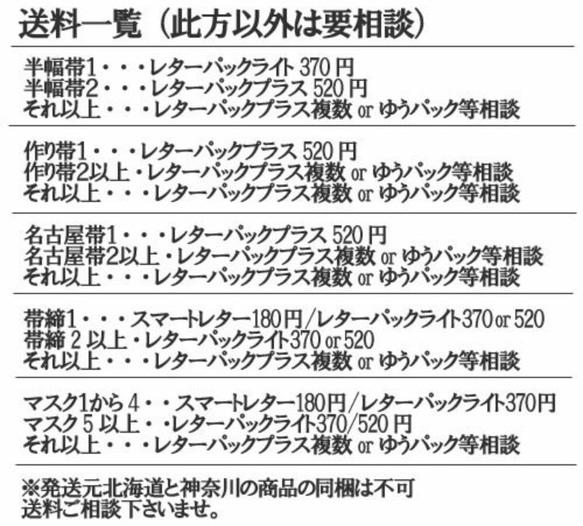 送料一覧（此方以外は要相談）

半幅帯1・・・レターパックライト 370 円
半幅帯2・・・レターパックプラス 520 円
それ以上・・・レターパックプラス複数 or ゆうパック等相談

作り帯1・・・レターパックプラス 520 円
作り帯2以上・レターパックプラス複数 or ゆうパック等相談
それ以上・・・レターパックプラス複数 or ゆうパック等相談

名古屋帯1・・・レターパックプラス 520 円
名古屋帯2以上・レターパックプラス複数 or ゆうパック等相談
それ以上・・・レターパックプラス複数 or ゆうパック等相談

帯締1・・・スマートレター180円/レターパックライト370 or 520
帯締 2 以上・レターパックライト370 or 520
それ以上・・・レターパックプラス複数 or ゆうパック等相談

マスク1から 4・・スマートレター180円/レターパックライト370円
マスク 5 以上・・レターパックライト370/520 円
それ以上・・・レターパックプラス複数 or ゆうパック等相談

※発送元北海道と神奈川の商品の同梱は不可
送料ご相談下さいませ。